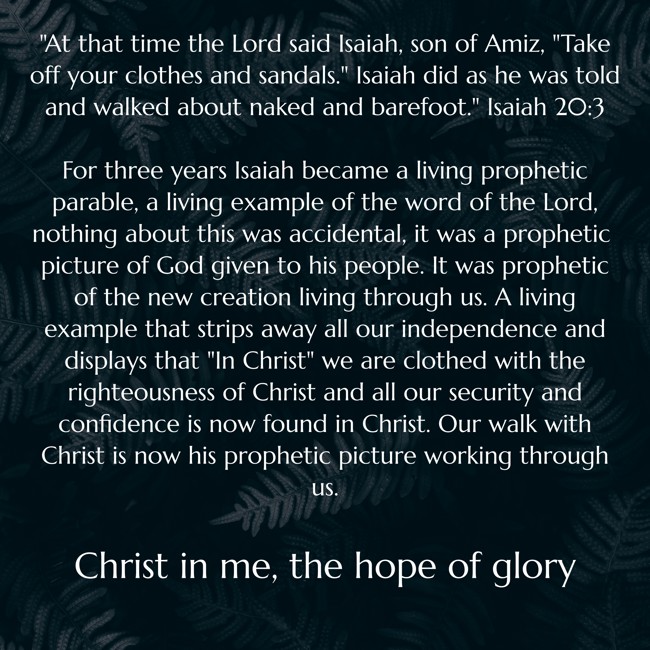 "At that time the Lord said Isaiah, son of Amiz, "Take off your clothes and sandals." Isaiah did as he was told and walked about naked and barefoot." Isaiah 20:3

For three years Isaiah became a living prophetic parable, a living example of the word of the Lord, nothing about this was accidental, it was a prophetic picture of God given to his people. It was prophetic of the new creation living through us. A living example that strips away all our independence and displays that "In Christ" we are clothed with the righteousness of Christ and all our security and confidence is now found in Christ. Our walk with Christ is now his prophetic picture working through us.

Christ in me, the hope of glory